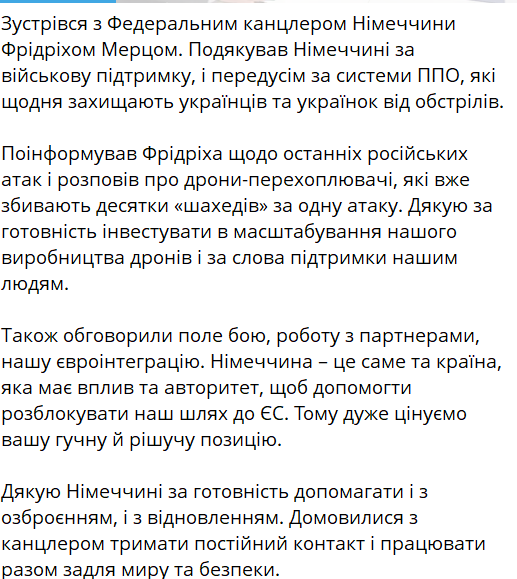 Зустрівся з Федеральним канцлером Німеччини Фрідріхом Мерцом. Подякував Німеччині за військову підтримку, і передусім за системи ППО, які щодня захищають українців та українок від обстрілів.

Поінформував Фрідріха щодо останніх російських атак і розповів про дрони-перехоплювачі, які вже збивають десятки «шахедів» за одну атаку. Дякую за готовність інвестувати в масштабування нашого виробництва дронів і за слова підтримки нашим людям.

Також обговорили поле бою, роботу з партнерами, нашу євроінтеграцію. Німеччина – це саме та країна, яка має вплив та авторитет, щоб допомогти розблокувати наш шлях до ЄС. Тому дуже цінуємо вашу гучну й рішучу позицію.

Дякую Німеччині за готовність допомагати і з озброєнням, і з відновленням. Домовилися з канцлером тримати постійний контакт і працювати разом задля миру та безпеки.